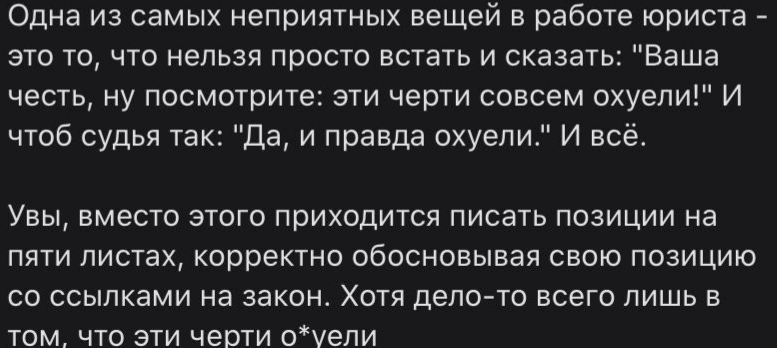 Одна из самых неприятных вещей в работе юриста - это то, что нельзя просто встать и сказать: "Ваша честь, ну посмотрите: эти черти совсем охуели!" И чтоб судья так: "Да, и правда охуели." И всё.

Увы, вместо этого приходится писать позиции на пяти листах, корректно обосновывая свою позицию со ссылками на закон. Хотя дело-то всего лишь в том, что эти черти о*уели